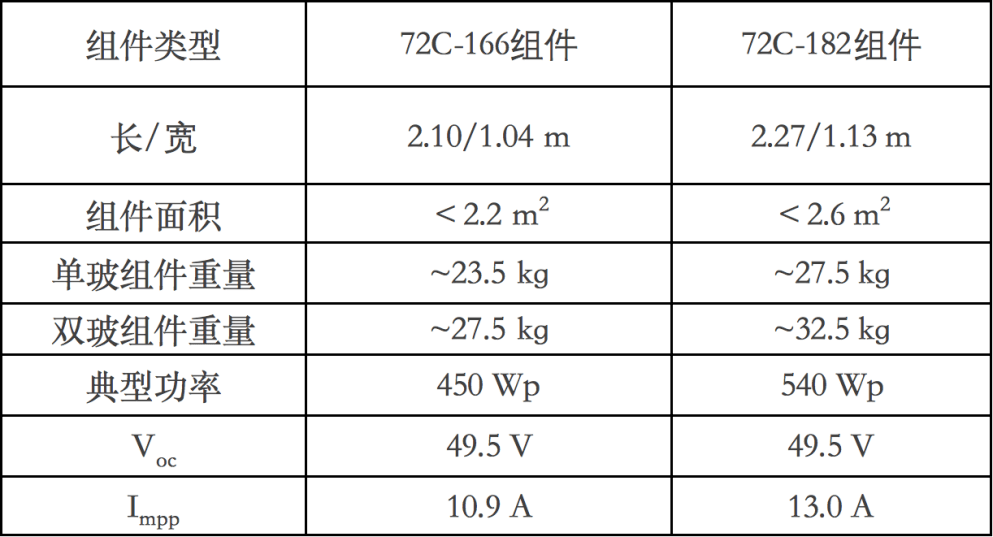 | 组件类型 | 72C-166组件 | 72C-182组件 |
|---|---|---|
| 长/宽 | 2.10/1.04 m | 2.27/1.13 m |
| 组件面积 | < 2.2 $m^2$ | < 2.6 $m^2$ |
| 单玻组件重量 | ~23.5 kg | ~27.5 kg |
| 双玻组件重量 | ~27.5 kg | ~32.5 kg |
| 典型功率 | 450 Wp | 540 Wp |
| $V_{oc}$ | 49.5 V | 49.5 V |
| $I_{mpp}$ | 10.9 A | 13.0 A |